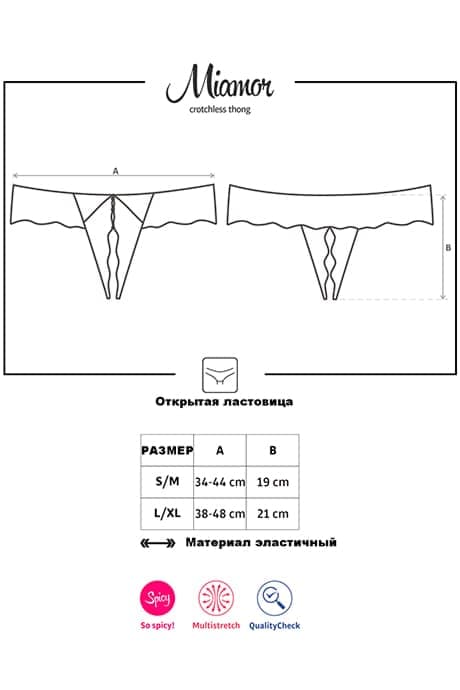 Miamor
crotchless thong

A

B

Открытая ластовица

| РАЗМЕР | A | B |
|---|---|---|
| S/M | 34-44 cm | 19 cm |
| L/XL | 38-48 cm | 21 cm |

Материал эластичный

Spicy
So spicy!

Multistretch

QualityCheck